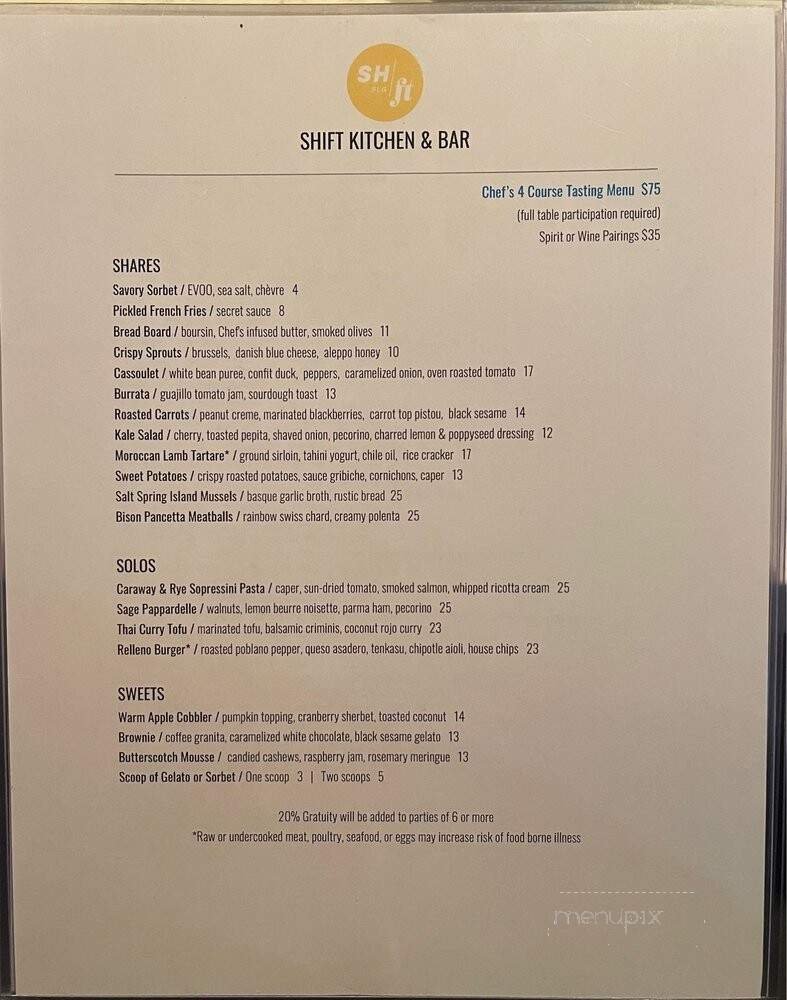 SH ft

SHIFT KITCHEN & BAR

Chef's 4 Course Tasting Menu $75
(full table participation required)
Spirit or Wine Pairings $35

SHARES
Savory Sorbet / EVOO, sea salt, chèvre 4
Pickled French Fries / secret sauce 8
Bread Board / boursin, Chef's infused butter, smoked olives 11
Crispy Sprouts / brussels, danish blue cheese, aleppo honey 10
Cassoulet / white bean puree, confit duck, peppers, caramelized onion, oven roasted tomato 17
Burrata / guajillo tomato jam, sourdough toast 13
Roasted Carrots / peanut creme, marinated blackberries, carrot top pistou, black sesame 14
Kale Salad / cherry, toasted pepita, shaved onion, pecorino, charred lemon & poppyseed dressing 12
Moroccan Lamb Tartare* / ground sirloin, tahini yogurt, chile oil, rice cracker 17
Sweet Potatoes / crispy roasted potatoes, sauce gribiche, cornichons, caper 13
Salt Spring Island Mussels / basque garlic broth, rustic bread 25
Bison Pancetta Meatballs / rainbow swiss chard, creamy polenta 25

SOLOS
Caraway & Rye Sopressini Pasta / caper, sun-dried tomato, smoked salmon, whipped ricotta cream 25
Sage Pappardelle / walnuts, lemon beurre noisette, parma ham, pecorino 25
Thai Curry Tofu / marinated tofu, balsamic criminis, coconut rojo curry 23
Relleno Burger* / roasted poblano pepper, queso asadero, tenkasu, chipotle aioli, house chips 23

SWEETS
Warm Apple Cobbler / pumpkin topping, cranberry sherbet, toasted coconut 14
Brownie / coffee granita, caramelized white chocolate, black sesame gelato 13
Butterscotch Mousse / candied cashews, raspberry jam, rosemary meringue 13
Scoop of Gelato or Sorbet / One scoop 3 | Two scoops 5

20% Gratuity will be added to parties of 6 or more
*Raw or undercooked meat, poultry, seafood, or eggs may increase risk of food borne illness

menupix